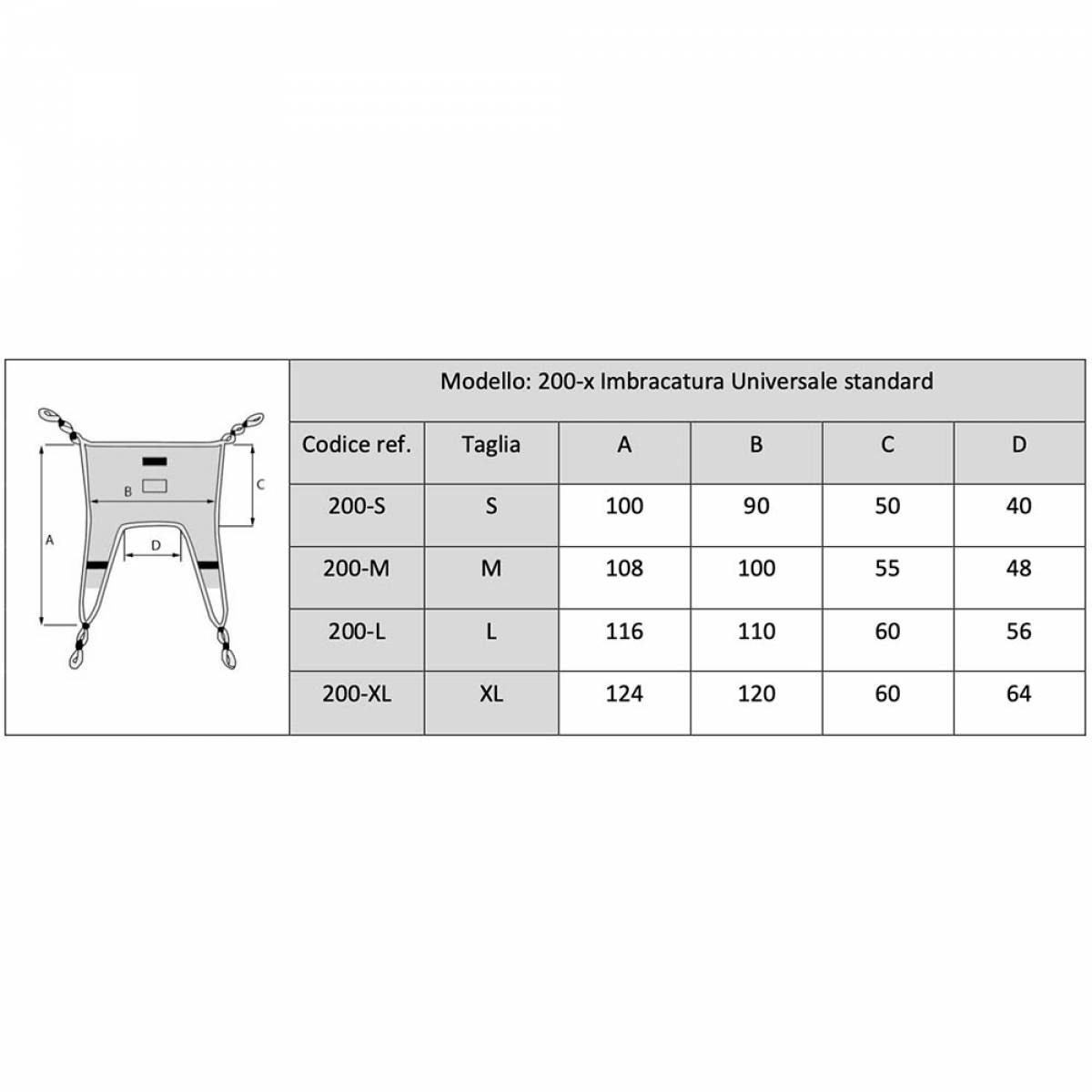 B C A D

Modello: 200-x Imbracatura Universale standard

| Codice ref. | Taglia | A | B | C | D |
|---|---|---|---|---|---|
| 200-S | S | 100 | 90 | 50 | 40 |
| 200-M | M | 108 | 100 | 55 | 48 |
| 200-L | L | 116 | 110 | 60 | 56 |
| 200-XL | XL | 124 | 120 | 60 | 64 |